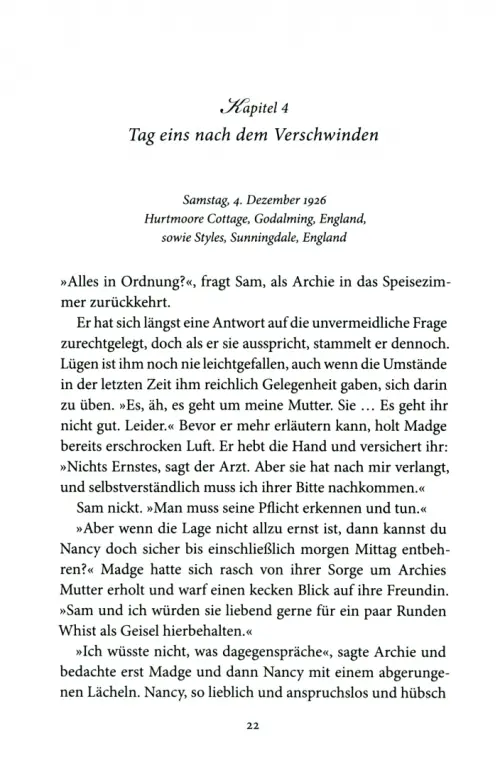 Kapitel 4
Tag eins nach dem Verschwinden

Samstag, 4. Dezember 1926
Hurtmoore Cottage, Godalming, England,
sowie Styles, Sunningdale, England

»Alles in Ordnung?«, fragt Sam, als Archie in das Speisezimmer zurückkehrt.

Er hat sich längst eine Antwort auf die unvermeidliche Frage zurechtgelegt, doch als er sie ausspricht, stammelt er dennoch. Lügen ist ihm noch nie leichtgefallen, auch wenn die Umstände in der letzten Zeit ihm reichlich Gelegenheit gaben, sich darin zu üben. »Es, äh, es geht um meine Mutter. Sie … Es geht ihr nicht gut. Leider.« Bevor er mehr erläutern kann, holt Madge bereits erschrocken Luft. Er hebt die Hand und versichert ihr: »Nichts Ernstes, sagt der Arzt. Aber sie hat nach mir verlangt, und selbstverständlich muss ich ihrer Bitte nachkommen.«

Sam nickt. »Man muss seine Pflicht erkennen und tun.«

»Aber wenn die Lage nicht allzu ernst ist, dann kannst du Nancy doch sicher bis einschließlich morgen Mittag entbehren?« Madge hatte sich rasch von ihrer Sorge um Archies Mutter erholt und warf einen kecken Blick auf ihre Freundin. »Sam und ich würden sie liebend gerne für ein paar Runden Whist als Geisel hierbehalten.«

»Ich wüsste nicht, was dagegenspräche«, sagte Archie und bedachte erst Madge und dann Nancy mit einem abgerungenen Lächeln. Nancy, so lieblich und anspruchslos und hübsch

22